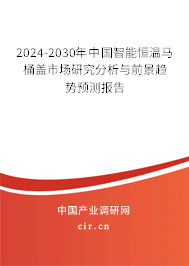 2024-2030年中国智能恒温马桶盖市场研究分析与前景趋势预测报告

中国产业调研网

cir.cn